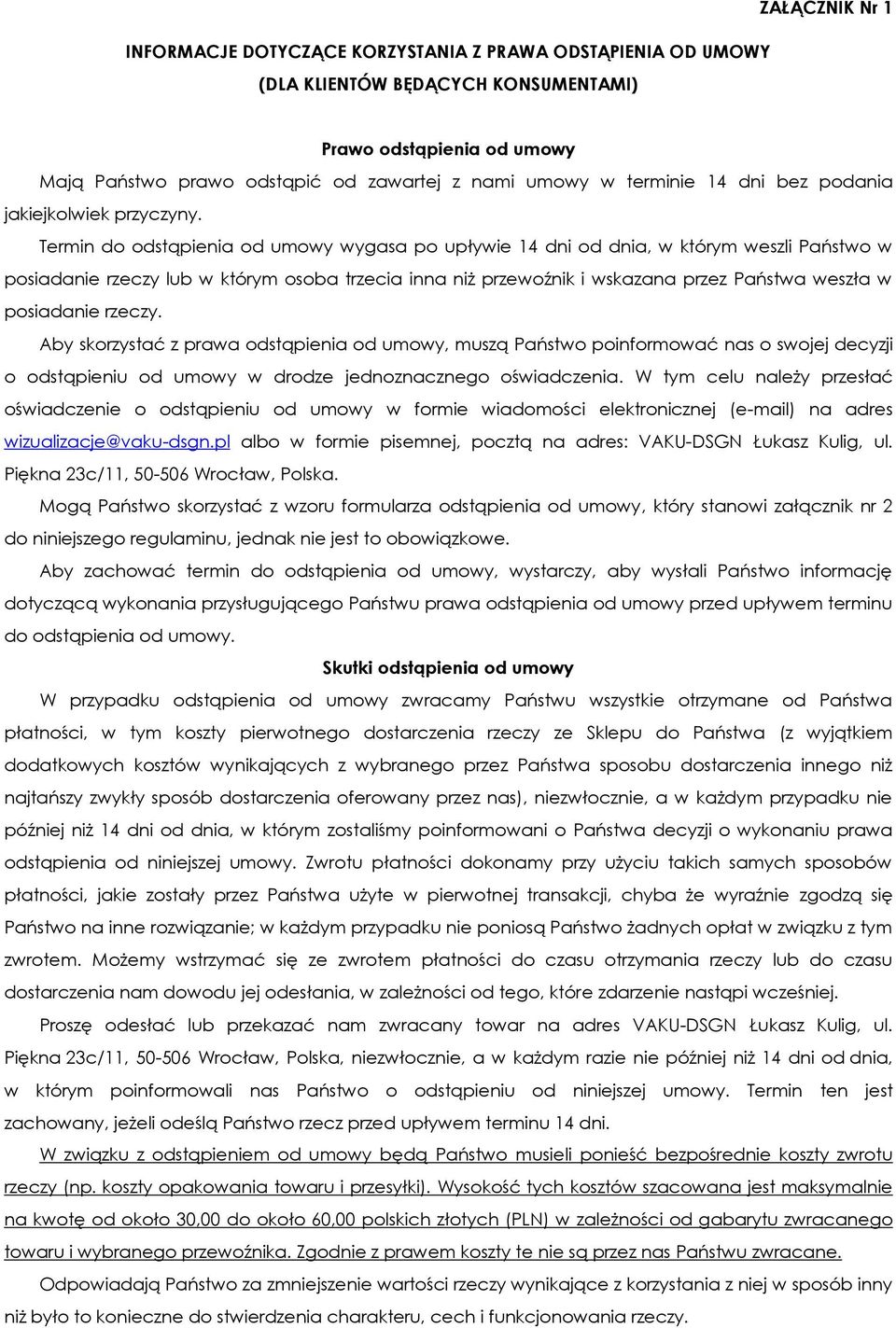 ZAŁĄCZNIK Nr 1

INFORMACJE DOTYCZĄCE KORZYSTANIA Z PRAWA ODSTĄPIENIA OD UMOWY
(DLA KLIENTÓW BĘDĄCYCH KONSUMENTAMI)

Prawo odstąpienia od umowy

Mają Państwo prawo odstąpić od zawartej z nami umowy w terminie 14 dni bez podania jakiejkolwiek przyczyny.

Termin do odstąpienia od umowy wygasa po upływie 14 dni od dnia, w którym weszli Państwo w posiadanie rzeczy lub w którym osoba trzecia inna niż przewoźnik i wskazana przez Państwa weszła w posiadanie rzeczy.

Aby skorzystać z prawa odstąpienia od umowy, muszą Państwo poinformować nas o swojej decyzji o odstąpieniu od umowy w drodze jednoznacznego oświadczenia. W tym celu należy przesłać oświadczenie o odstąpieniu od umowy w formie wiadomości elektronicznej (e-mail) na adres wizualizacje@vaku-dsgn.pl albo w formie pisemnej, pocztą na adres: VAKU-DSGN Łukasz Kulig, ul. Piękna 23c/11, 50-506 Wrocław, Polska.

Mogą Państwo skorzystać z wzoru formularza odstąpienia od umowy, który stanowi załącznik nr 2 do niniejszego regulaminu, jednak nie jest to obowiązkowe.

Aby zachować termin do odstąpienia od umowy, wystarczy, aby wysłali Państwo informację dotyczącą wykonania przysługującego Państwu prawa odstąpienia od umowy przed upływem terminu do odstąpienia od umowy.

Skutki odstąpienia od umowy

W przypadku odstąpienia od umowy zwracamy Państwu wszystkie otrzymane od Państwa płatności, w tym koszty pierwotnego dostarczenia rzeczy ze Sklepu do Państwa (z wyjątkiem dodatkowych kosztów wynikających z wybranego przez Państwa sposobu dostarczenia innego niż najtańszy zwykły sposób dostarczenia oferowany przez nas), niezwłocznie, a w każdym przypadku nie później niż 14 dni od dnia, w którym zostaliśmy poinformowani o Państwa decyzji o wykonaniu prawa odstąpienia od niniejszej umowy. Zwrotu płatności dokonamy przy użyciu takich samych sposobów płatności, jakie zostały przez Państwa użyte w pierwotnej transakcji, chyba że wyraźnie zgodzą się Państwo na inne rozwiązanie; w każdym przypadku nie poniosą Państwo żadnych opłat w związku z tym zwrotem. Możemy wstrzymać się ze zwrotem płatności do czasu otrzymania rzeczy lub do czasu dostarczenia nam dowodu jej odesłania, w zależności od tego, które zdarzenie nastąpi wcześniej.

Proszę odesłać lub przekazać nam zwracany towar na adres VAKU-DSGN Łukasz Kulig, ul. Piękna 23c/11, 50-506 Wrocław, Polska, niezwłocznie, a w każdym razie nie później niż 14 dni od dnia, w którym poinformowali nas Państwo o odstąpieniu od niniejszej umowy. Termin ten jest zachowany, jeżeli odeślą Państwo rzecz przed upływem terminu 14 dni.

W związku z odstąpieniem od umowy będą Państwo musieli ponieść bezpośrednie koszty zwrotu rzeczy (np. koszty opakowania towaru i przesyłki). Wysokość tych kosztów szacowana jest maksymalnie na kwotę od około 30,00 do około 60,00 polskich złotych (PLN) w zależności od gabarytu zwracanego towaru i wybranego przewoźnika. Zgodnie z prawem koszty te nie są przez nas Państwu zwracane.

Odpowiadają Państwo za zmniejszenie wartości rzeczy wynikające z korzystania z niej w sposób inny niż było to konieczne do stwierdzenia charakteru, cech i funkcjonowania rzeczy.